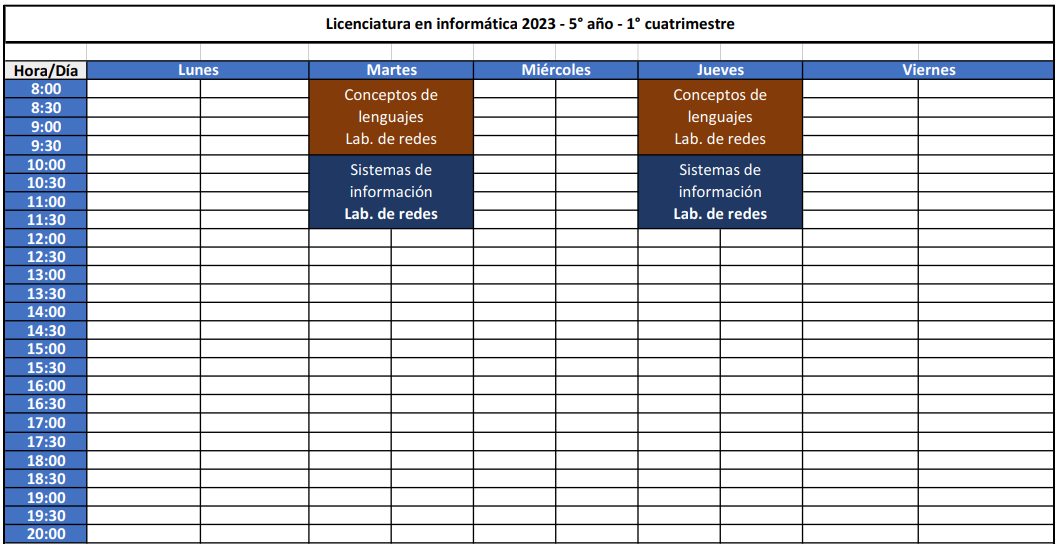 Licenciatura en informática 2023 - 5° año - 1° cuatrimestre

| Hora/Día | Lunes | Martes | Miércoles | Jueves | Viernes |
|---|---|---|---|---|---|
| 8:00 | | Conceptos de lenguajes Lab. de redes | | Conceptos de lenguajes Lab. de redes | |
| 8:30 | | | | | |
| 9:00 | | | | | |
| 9:30 | | | | | |
| 10:00 | | Sistemas de información Lab. de redes | | Sistemas de información Lab. de redes | |
| 10:30 | | | | | |
| 11:00 | | | | | |
| 11:30 | | | | | |
| 12:00 | | | | | |
| 12:30 | | | | | |
| 13:00 | | | | | |
| 13:30 | | | | | |
| 14:00 | | | | | |
| 14:30 | | | | | |
| 15:00 | | | | | |
| 15:30 | | | | | |
| 16:00 | | | | | |
| 16:30 | | | | | |
| 17:00 | | | | | |
| 17:30 | | | | | |
| 18:00 | | | | | |
| 18:30 | | | | | |
| 19:00 | | | | | |
| 19:30 | | | | | |
| 20:00 | | | | | |